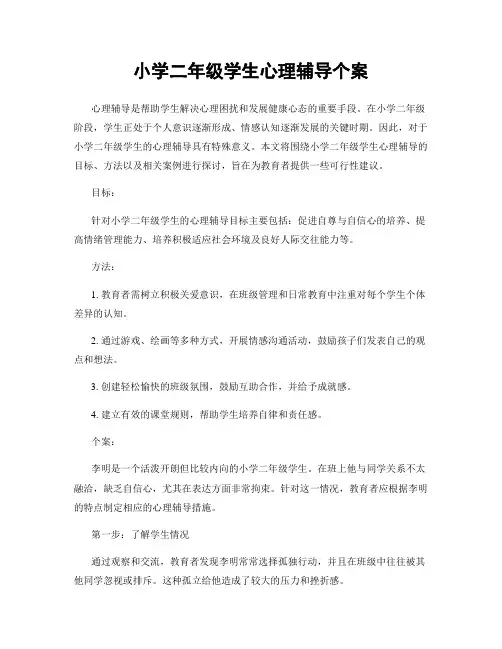 小学二年级学生心理辅导个案

心理辅导是帮助学生解决心理困扰和发展健康心态的重要手段。在小学二年级阶段，学生正处于个人意识逐渐形成、情感认知逐渐发展的关键时期。因此，对于小学二年级学生的心理辅导具有特殊意义。本文将围绕小学二年级学生心理辅导的目标、方法以及相关案例进行探讨，旨在为教育者提供一些可行性建议。

目标：

针对小学二年级学生的心理辅导目标主要包括：促进自尊与自信心的培养、提高情绪管理能力、培养积极适应社会环境及良好人际交往能力等。

方法：

1. 教育者需树立积极关爱意识，在班级管理和日常教育中注重对每个学生个体差异的认知。

2. 通过游戏、绘画等多种方式，开展情感沟通活动，鼓励孩子们发表自己的观点和想法。

3. 创建轻松愉快的班级氛围，鼓励互助合作，并给予成就感。

4. 建立有效的课堂规则，帮助学生培养自律和责任感。

个案：

李明是一个活泼开朗但比较内向的小学二年级学生。在班上他与同学关系不太融洽，缺乏自信心，尤其在表达方面非常拘束。针对这一情况，教育者应根据李明的特点制定相应的心理辅导措施。

第一步：了解学生情况

通过观察和交流，教育者发现李明常常选择孤独行动，并且在班级中往往被其他同学忽视或排斥。这种孤立给他造成了较大的压力和挫折感。